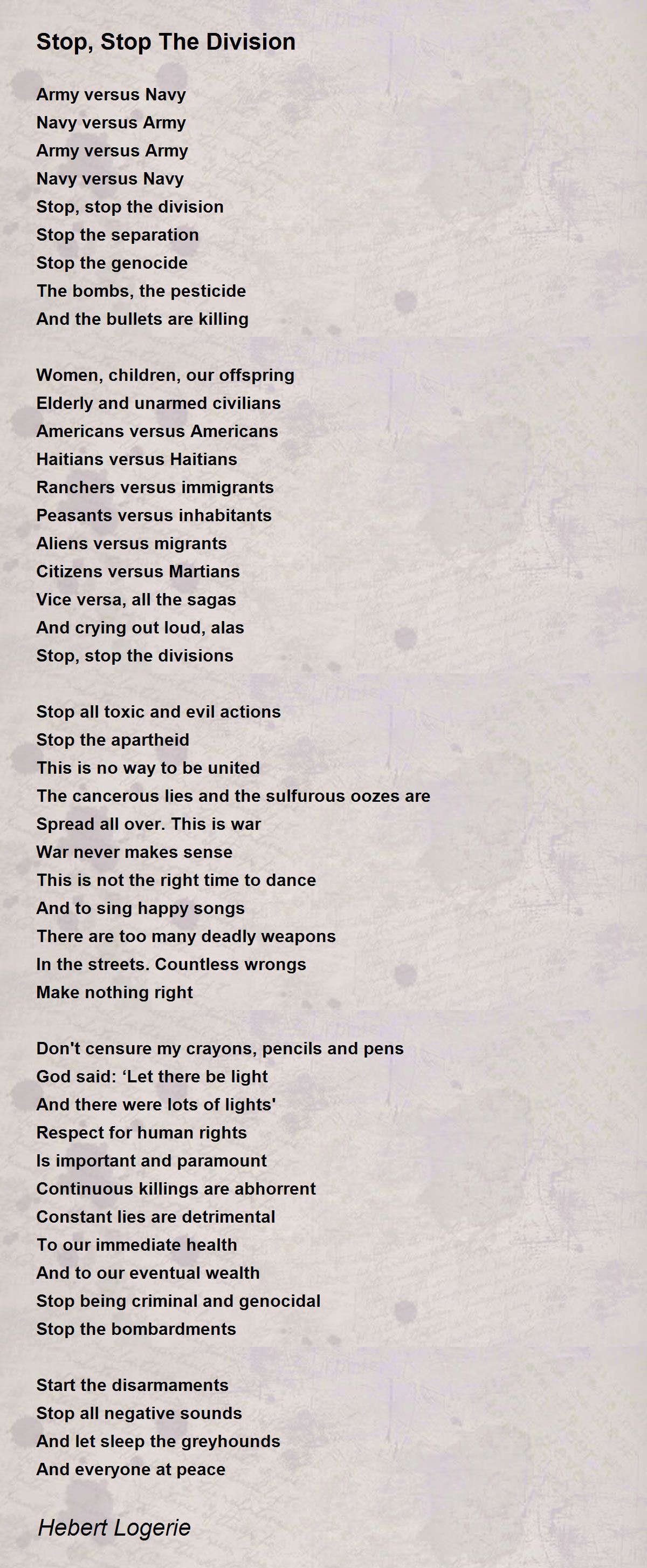 Stop, Stop The Division

Army versus Navy
Navy versus Army
Army versus Army
Navy versus Navy
Stop, stop the division
Stop the separation
Stop the genocide
The bombs, the pesticide
And the bullets are killing

Women, children, our offspring
Elderly and unarmed civilians
Americans versus Americans
Haitians versus Haitians
Ranchers versus immigrants
Peasants versus inhabitants
Aliens versus migrants
Citizens versus Martians
Vice versa, all the sagas
And crying out loud, alas
Stop, stop the divisions

Stop all toxic and evil actions
Stop the apartheid
This is no way to be united
The cancerous lies and the sulfurous oozes are
Spread all over. This is war
War never makes sense
This is not the right time to dance
And to sing happy songs
There are too many deadly weapons
In the streets. Countless wrongs
Make nothing right

Don't censure my crayons, pencils and pens
God said: ‘Let there be light
And there were lots of lights'
Respect for human rights
Is important and paramount
Continuous killings are abhorrent
Constant lies are detrimental
To our immediate health
And to our eventual wealth
Stop being criminal and genocidal
Stop the bombardments

Start the disarmaments
Stop all negative sounds
And let sleep the greyhounds
And everyone at peace

Hebert Logerie